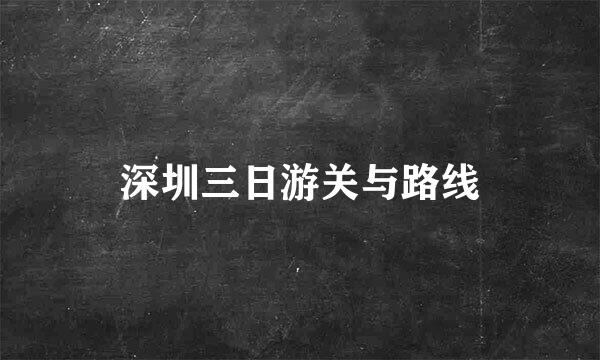 深圳三日游关与路线